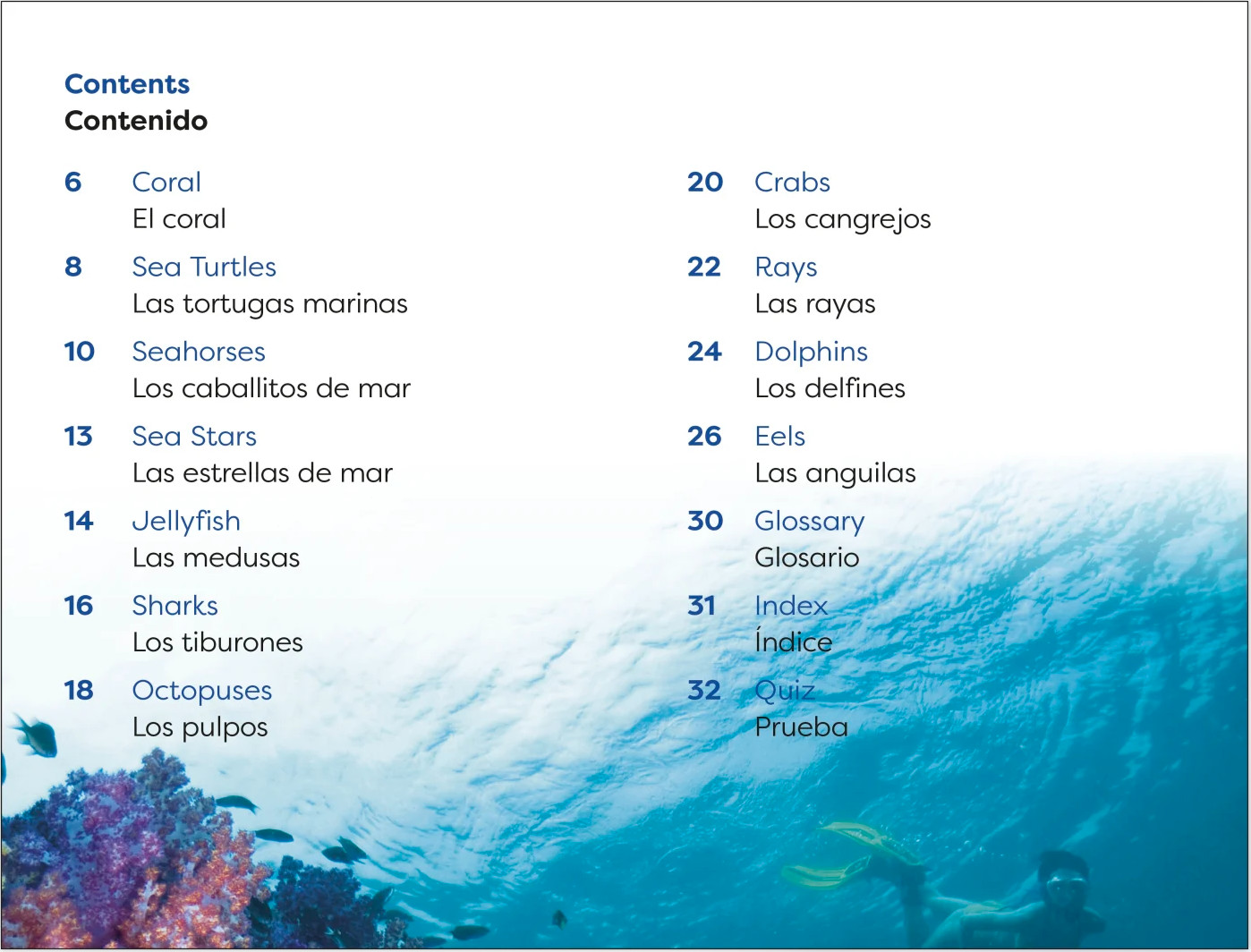 Contents
Contenido

6 Coral
El coral

8 Sea Turtles
Las tortugas marinas

10 Seahorses
Los caballitos de mar

13 Sea Stars
Las estrellas de mar

14 Jellyfish
Las medusas

16 Sharks
Los tiburones

18 Octopuses
Los pulpos

20 Crabs
Los cangrejos

22 Rays
Las rayas

24 Dolphins
Los delfines

26 Eels
Las anguilas

30 Glossary
Glosario

31 Index
Índice

32 Quiz
Prueba